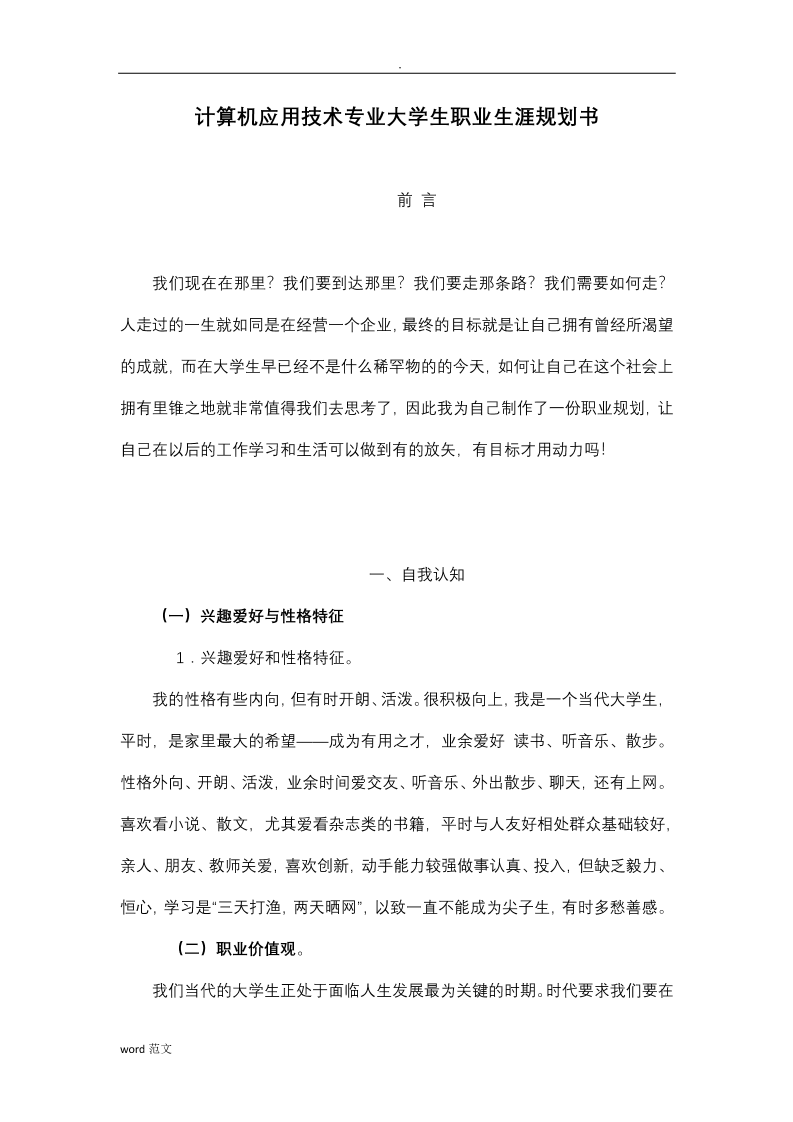 .

计算机应用技术专业大学生职业生涯规划书

前 言

我们现在在那里？我们要到达那里？我们要走那条路？我们需要如何走？人走过的一生就如同是在经营一个企业，最终的目标就是让自己拥有曾经所渴望的成就，而在大学生早已经不是什么稀罕物的的今天，如何让自己在这个社会上拥有里锥之地就非常值得我们去思考了，因此我为自己制作了一份职业规划，让自己在以后的工作学习和生活可以做到有的放矢，有目标才用动力吗！

一、自我认知

（一）兴趣爱好与性格特征

1．兴趣爱好和性格特征。

我的性格有些内向，但有时开朗、活泼。很积极向上，我是一个当代大学生，平时，是家里最大的希望——成为有用之才，业余爱好 读书、听音乐、散步。性格外向、开朗、活泼，业余时间爱交友、听音乐、外出散步、聊天，还有上网。喜欢看小说、散文，尤其爱看杂志类的书籍，平时与人友好相处群众基础较好，亲人、朋友、教师关爱，喜欢创新，动手能力较强做事认真、投入，但缺乏毅力、恒心，学习是“三天打渔，两天晒网”，以致一直不能成为尖子生，有时多愁善感。

（二）职业价值观。

我们当代的大学生正处于面临人生发展最为关键的时期。时代要求我们要在

word 范文